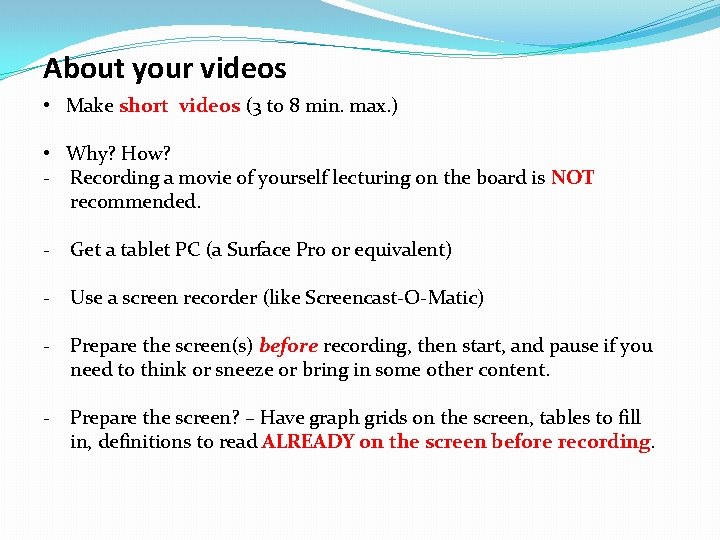 About your videos

• Make short videos (3 to 8 min. max.)

• Why? How?
- Recording a movie of yourself lecturing on the board is NOT recommended.

- Get a tablet PC (a Surface Pro or equivalent)

- Use a screen recorder (like Screencast-O-Matic)

- Prepare the screen(s) before recording, then start, and pause if you need to think or sneeze or bring in some other content.

- Prepare the screen? – Have graph grids on the screen, tables to fill in, definitions to read ALREADY on the screen before recording.